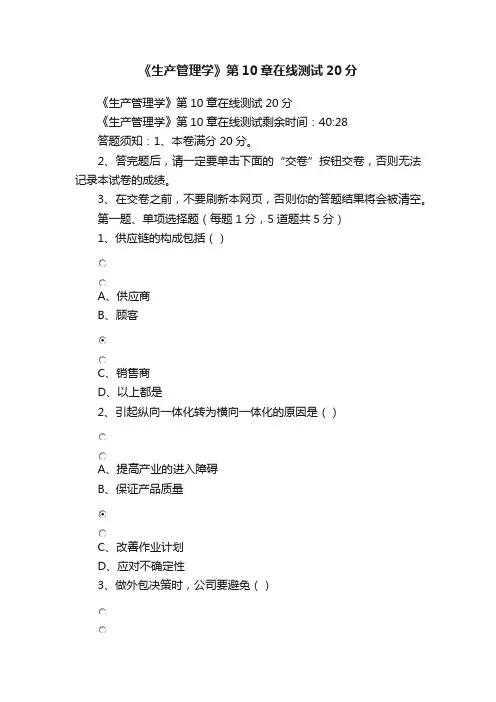 《生产管理学》第10章在线测试20分

《生产管理学》第10章在线测试20分

《生产管理学》第10章在线测试剩余时间：40:28

答题须知：1、本卷满分20分。

2、答完题后，请一定要单击下面的“交卷”按钮交卷，否则无法记录本试卷的成绩。

3、在交卷之前，不要刷新本网页，否则你的答题结果将会被清空。

第一题、单项选择题（每题1分，5道题共5分）

1、供应链的构成包括（ ）

A、供应商

B、顾客

C、销售商

D、以上都是

2、引起纵向一体化转为横向一体化的原因是（ ）

A、提高产业的进入障碍

B、保证产品质量

C、改善作业计划

D、应对不确定性

3、做外包决策时，公司要避免（ ）